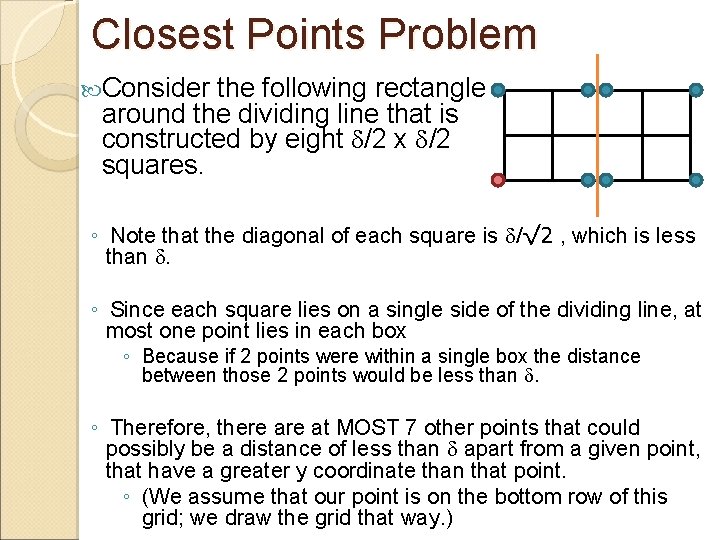 Closest Points Problem

Consider the following rectangle around the dividing line that is constructed by eight $\delta/2$ x $\delta/2$ squares.

◦ Note that the diagonal of each square is $\delta/\sqrt{2}$ , which is less than $\delta$.

◦ Since each square lies on a single side of the dividing line, at most one point lies in each box

◦ Because if 2 points were within a single box the distance between those 2 points would be less than $\delta$.

◦ Therefore, there are at MOST 7 other points that could possibly be a distance of less than $\delta$ apart from a given point, that have a greater y coordinate than that point.

◦ (We assume that our point is on the bottom row of this grid; we draw the grid that way.)